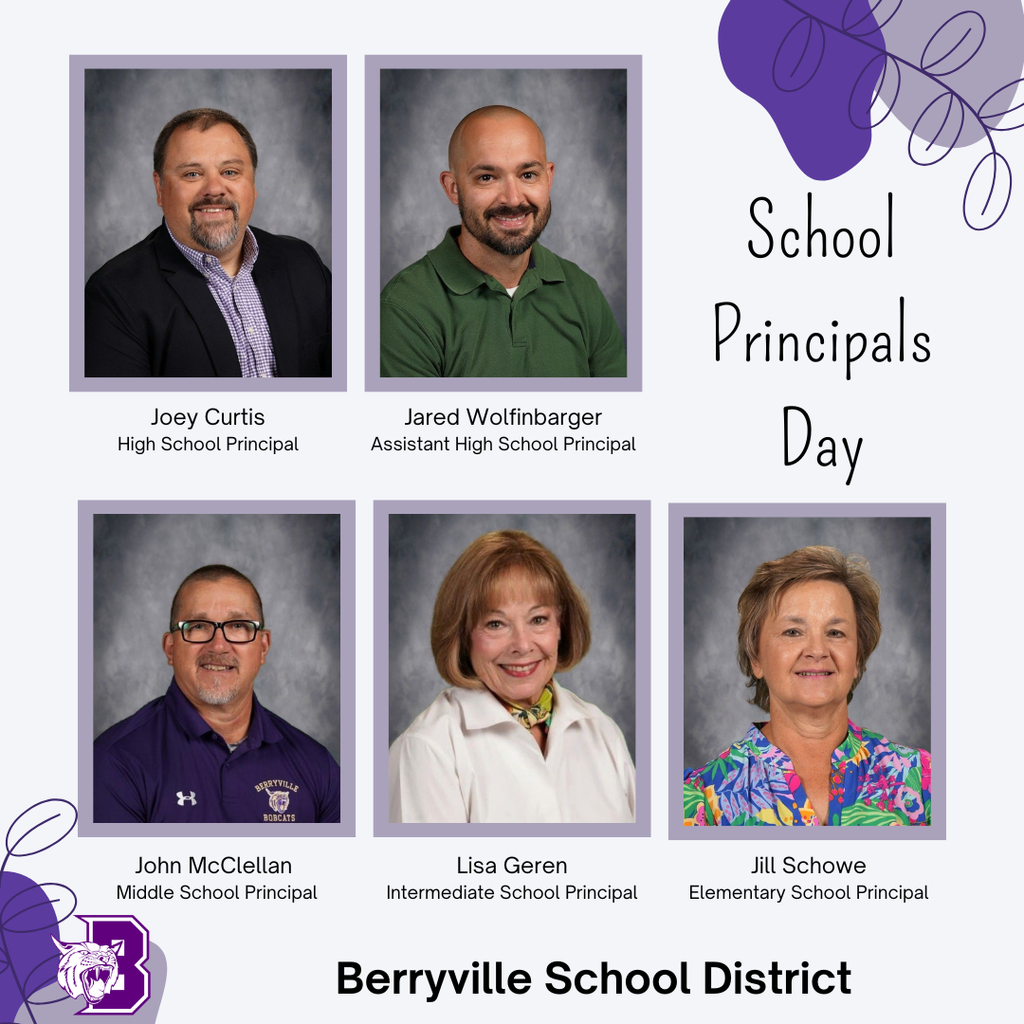 Joey Curtis
High School Principal

Jared Wolfinbarger
Assistant High School Principal

School Principals Day

BERRYVILLE BOBCATS

John McClellan
Middle School Principal

Lisa Geren
Intermediate School Principal

Jill Schowe
Elementary School Principal

B

Berryville School District